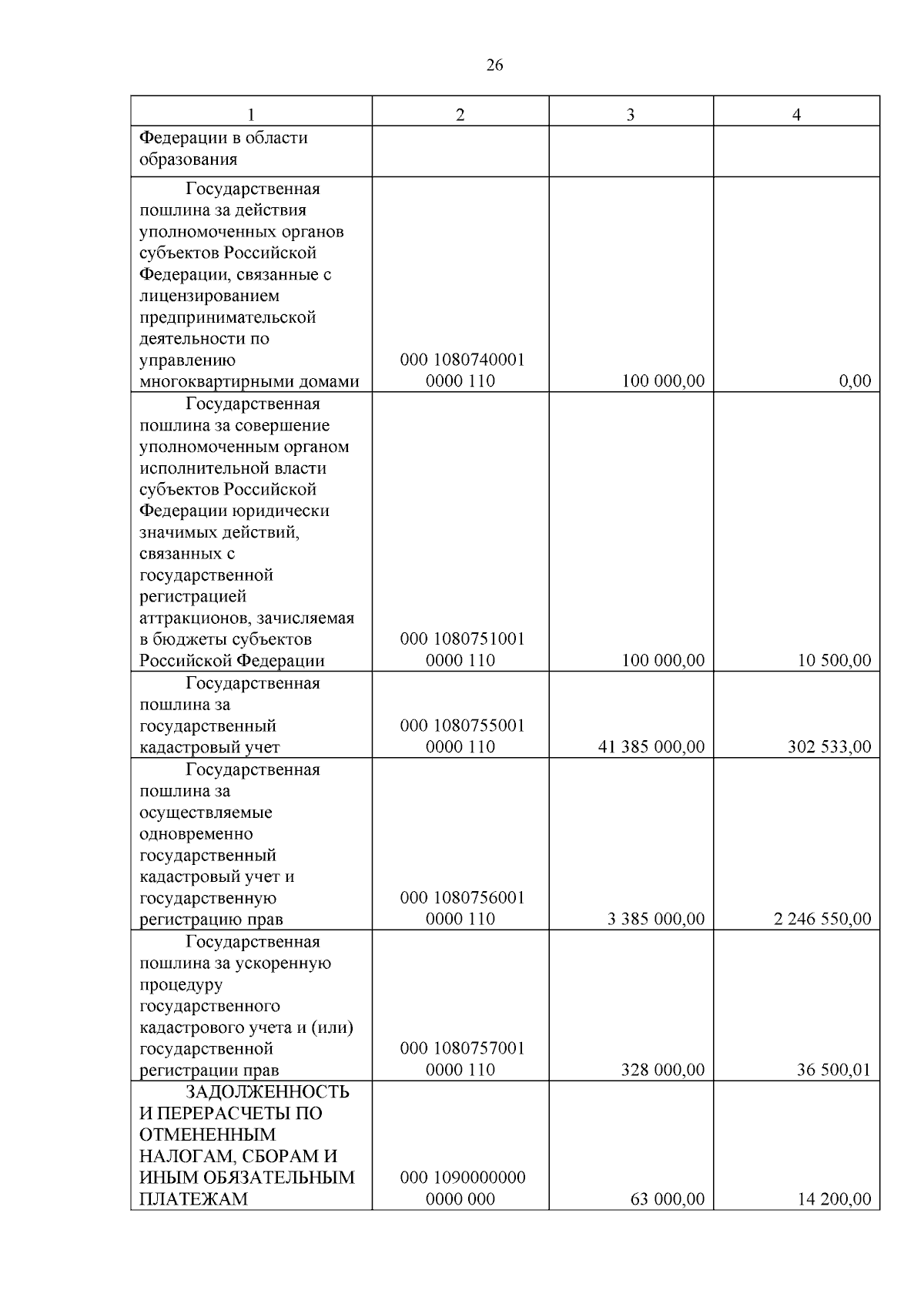 26

| 1 | 2 | 3 | 4 |
|---|---|---|---|
| Федерации в области образования | | | |
| Государственная пошлина за действия уполномоченных органов субъектов Российской Федерации, связанные с лицензированием предпринимательской деятельности по управлению многоквартирными домами | 000 1080740001 0000 110 | 100 000,00 | 0,00 |
| Государственная пошлина за совершение уполномоченным органом исполнительной власти субъектов Российской Федерации юридически значимых действий, связанных с государственной регистрацией аттракционов, зачисляемая в бюджеты субъектов Российской Федерации | 000 1080751001 0000 110 | 100 000,00 | 10 500,00 |
| Государственная пошлина за государственный кадастровый учет | 000 1080755001 0000 110 | 41 385 000,00 | 302 533,00 |
| Государственная пошлина за осуществляемые одновременно государственный кадастровый учет и государственную регистрацию прав | 000 1080756001 0000 110 | 3 385 000,00 | 2 246 550,00 |
| Государственная пошлина за ускоренную процедуру государственного кадастрового учета и (или) государственной регистрации прав | 000 1080757001 0000 110 | 328 000,00 | 36 500,01 |
| ЗАДОЛЖЕННОСТЬ И ПЕРЕРАСЧЕТЫ ПО ОТМЕНЕННЫМ НАЛОГАМ, СБОРАМ И ИНЫМ ОБЯЗАТЕЛЬНЫМ ПЛАТЕЖАМ | 000 1090000000 0000 000 | 63 000,00 | 14 200,00 |